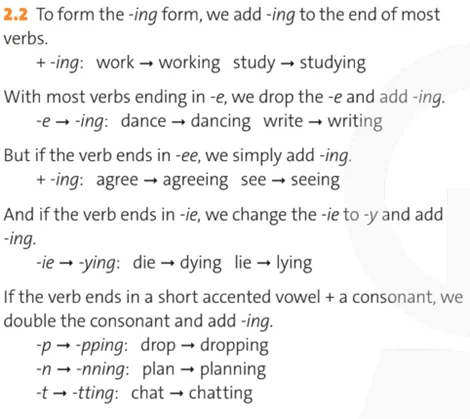 2.2 To form the -ing form, we add -ing to the end of most verbs.

+ -ing: work → working study → studying

With most verbs ending in -e, we drop the -e and add -ing.

-e → -ing: dance → dancing write → writing

But if the verb ends in -ee, we simply add -ing.

+ -ing: agree → agreeing see → seeing

And if the verb ends in -ie, we change the -ie to -y and add -ing.

-ie → -ying: die → dying lie → lying

If the verb ends in a short accented vowel + a consonant, we double the consonant and add -ing.

-p → -pping: drop → dropping
-n → -nning: plan → planning
-t → -tting: chat → chatting